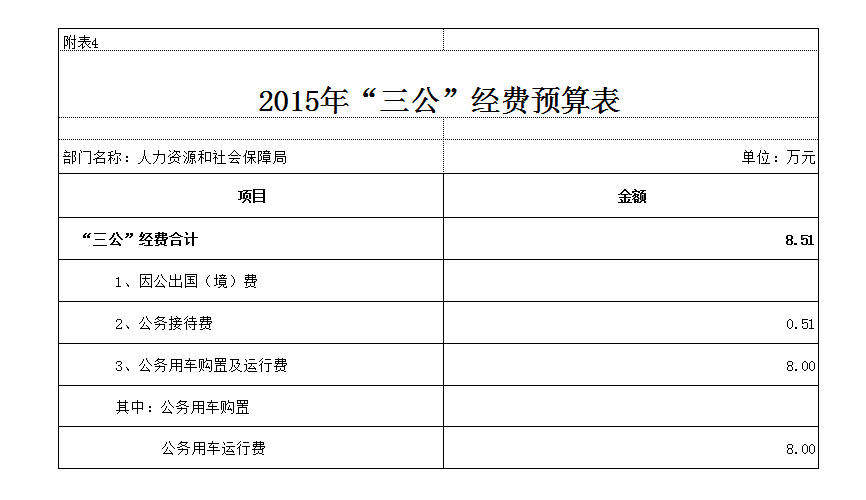 附表4

2015年“三公”经费预算表

部门名称：人力资源和社会保障局

单位：万元

| 项目 | 金额 |
|---|---|
| “三公”经费合计 | 8.51 |
| 1、因公出国（境）费 | |
| 2、公务接待费 | 0.51 |
| 3、公务用车购置及运行费 | 8.00 |
| 其中：公务用车购置 | |
| 公务用车运行费 | 8.00 |